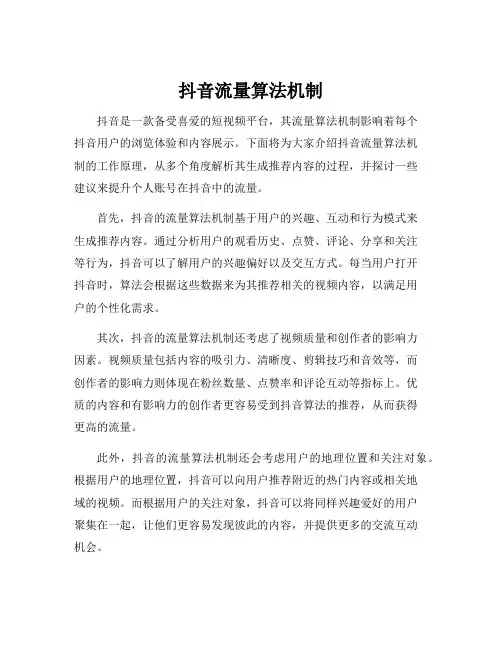 抖音流量算法机制

抖音是一款备受喜爱的短视频平台，其流量算法机制影响着每个抖音用户的浏览体验和内容展示。下面将为大家介绍抖音流量算法机制的工作原理，从多个角度解析其生成推荐内容的过程，并探讨一些建议来提升个人账号在抖音中的流量。

首先，抖音的流量算法机制基于用户的兴趣、互动和行为模式来生成推荐内容。通过分析用户的观看历史、点赞、评论、分享和关注等行为，抖音可以了解用户的兴趣偏好以及交互方式。每当用户打开抖音时，算法会根据这些数据来为其推荐相关的视频内容，以满足用户的个性化需求。

其次，抖音的流量算法机制还考虑了视频质量和创作者的影响力因素。视频质量包括内容的吸引力、清晰度、剪辑技巧和音效等，而创作者的影响力则体现在粉丝数量、点赞率和评论互动等指标上。优质的内容和有影响力的创作者更容易受到抖音算法的推荐，从而获得更高的流量。

此外，抖音的流量算法机制还会考虑用户的地理位置和关注对象。根据用户的地理位置，抖音可以向用户推荐附近的热门内容或相关地域的视频。而根据用户的关注对象，抖音可以将同样兴趣爱好的用户聚集在一起，让他们更容易发现彼此的内容，并提供更多的交流互动机会。